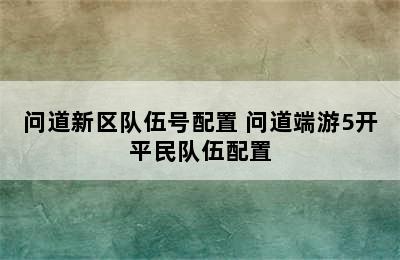 问道新区队伍号配置 问道端游5开平民队伍配置